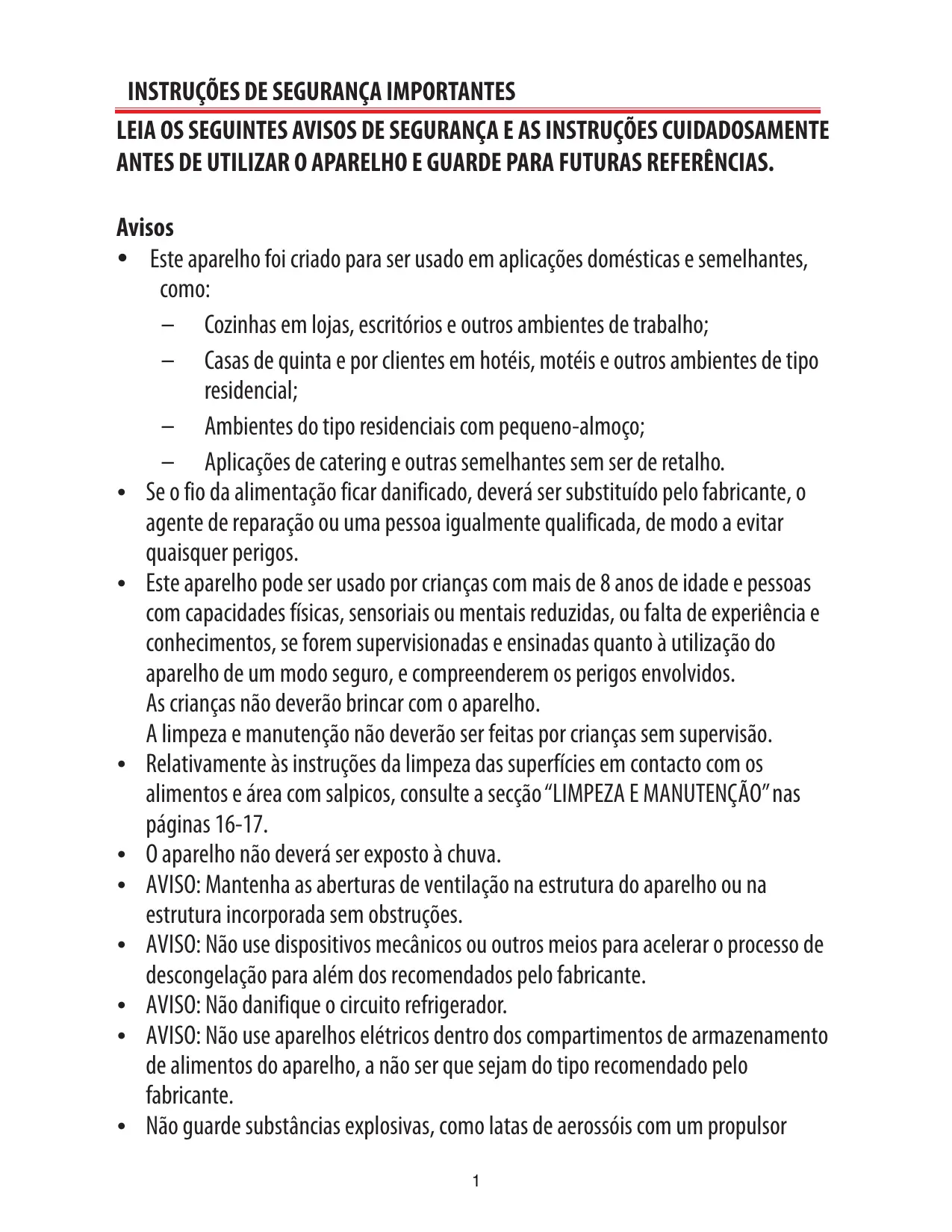 INSTRUÇÕES DE SEGURANÇA IMPORTANTES

LEIA OS SEGUINTES AVISOS DE SEGURANÇA E AS INSTRUÇÕES CUIDADOSAMENTE ANTES DE UTILIZAR O APARELHO E GUARDE PARA FUTURAS REFERÊNCIAS.

Avisos

• Este aparelho foi criado para ser usado em aplicações domésticas e semelhantes, como:
– Cozinhas em lojas, escritórios e outros ambientes de trabalho;
– Casas de quinta e por clientes em hotéis, motéis e outros ambientes de tipo residencial;
– Ambientes do tipo residenciais com pequeno-almoço;
– Aplicações de catering e outras semelhantes sem ser de retalho.
• Se o fio da alimentação ficar danificado, deverá ser substituído pelo fabricante, o agente de reparação ou uma pessoa igualmente qualificada, de modo a evitar quaisquer perigos.
• Este aparelho pode ser usado por crianças com mais de 8 anos de idade e pessoas com capacidades físicas, sensoriais ou mentais reduzidas, ou falta de experiência e conhecimentos, se forem supervisionadas e ensinadas quanto à utilização do aparelho de um modo seguro, e compreenderem os perigos envolvidos.
As crianças não deverão brincar com o aparelho.
A limpeza e manutenção não deverão ser feitas por crianças sem supervisão.
• Relativamente às instruções da limpeza das superfícies em contacto com os alimentos e área com salpicos, consulte a secção “LIMPEZA E MANUTENÇÃO” nas páginas 16-17.
• O aparelho não deverá ser exposto à chuva.
• AVISO: Mantenha as aberturas de ventilação na estrutura do aparelho ou na estrutura incorporada sem obstruções.
• AVISO: Não use dispositivos mecânicos ou outros meios para acelerar o processo de descongelação para além dos recomendados pelo fabricante.
• AVISO: Não danifique o circuito refrigerador.
• AVISO: Não use aparelhos elétricos dentro dos compartimentos de armazenamento de alimentos do aparelho, a não ser que sejam do tipo recomendado pelo fabricante.
• Não guarde substâncias explosivas, como latas de aerossóis com um propulsor

1